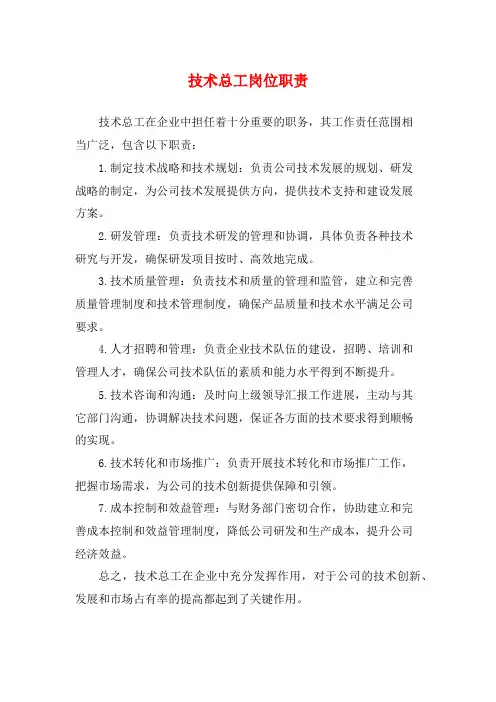 技术总工岗位职责

技术总工在企业中担任着十分重要的职务，其工作责任范围相当广泛，包含以下职责：

1.制定技术战略和技术规划：负责公司技术发展的规划、研发战略的制定，为公司技术发展提供方向，提供技术支持和建设发展方案。

2.研发管理：负责技术研发的管理和协调，具体负责各种技术研究与开发，确保研发项目按时、高效地完成。

3.技术质量管理：负责技术和质量的管理和监管，建立和完善质量管理制度和技术管理制度，确保产品质量和技术水平满足公司要求。

4.人才招聘和管理：负责企业技术队伍的建设，招聘、培训和管理人才，确保公司技术队伍的素质和能力水平得到不断提升。

5.技术咨询和沟通：及时向上级领导汇报工作进展，主动与其它部门沟通，协调解决技术问题，保证各方面的技术要求得到顺畅的实现。

6.技术转化和市场推广：负责开展技术转化和市场推广工作，把握市场需求，为公司的技术创新提供保障和引领。

7.成本控制和效益管理：与财务部门密切合作，协助建立和完善成本控制和效益管理制度，降低公司研发和生产成本，提升公司经济效益。

总之，技术总工在企业中充分发挥作用，对于公司的技术创新、发展和市场占有率的提高都起到了关键作用。